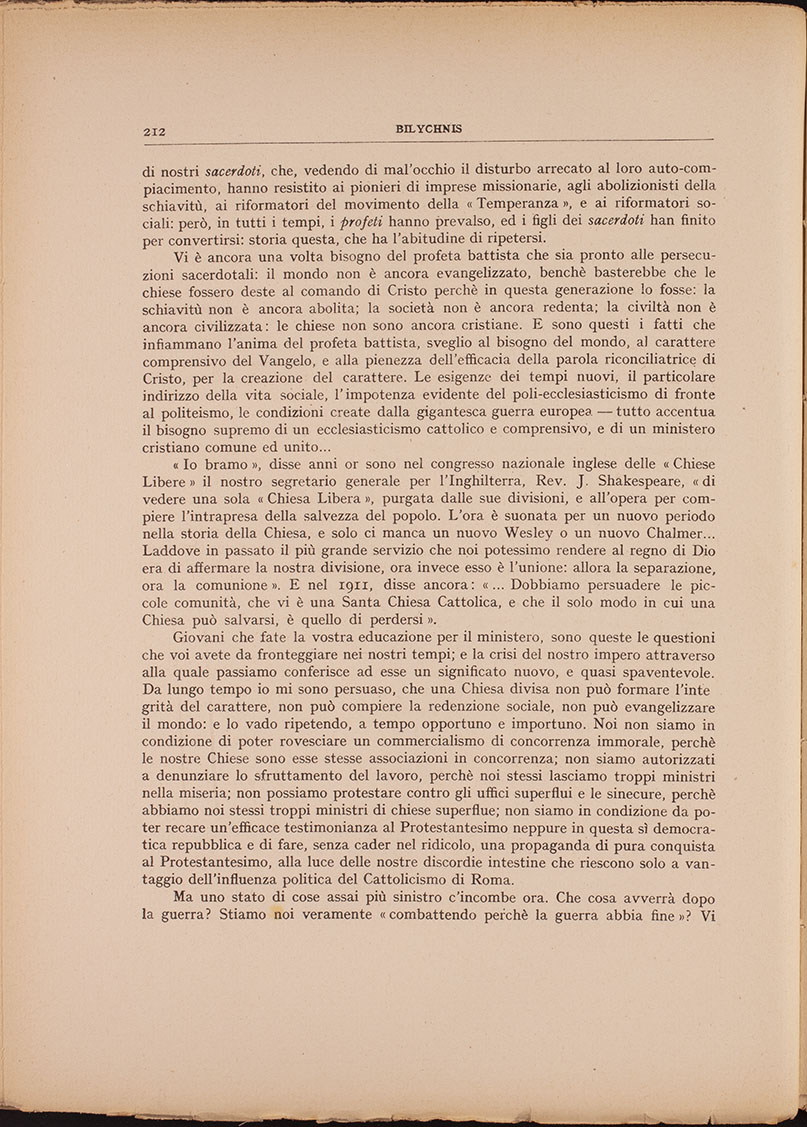 212 BILYCHNIS

di nostri sacerdoti, che, vedendo di mal'occhio il disturbo arrecato al loro auto-compiacimento, hanno resistito ai pionieri di imprese missionarie, agli abolizionisti della schiavitù, ai riformatori del movimento della « Temperanza », e ai riformatori sociali: però, in tutti i tempi, i profeti hanno prevalso, ed i figli dei sacerdoti han finito per convertirsi: storia questa, che ha l'abitudine di ripetersi.

Vi è ancora una volta bisogno del profeta battista che sia pronto alle persecuzioni sacerdotali: il mondo non è ancora evangelizzato, benchè basterebbe che le chiese fossero deste al comando di Cristo perchè in questa generazione lo fosse: la schiavitù non è ancora abolita; la società non è ancora redenta; la civiltà non è ancora civilizzata: le chiese non sono ancora cristiane. E sono questi i fatti che infiammano l'anima del profeta battista, sveglio al bisogno del mondo, al carattere comprensivo del Vangelo, e alla pienezza dell'efficacia della parola riconciliatrice di Cristo, per la creazione del carattere. Le esigenze dei tempi nuovi, il particolare indirizzo della vita sociale, l'impotenza evidente del poli-ecclesiasticismo di fronte al politeismo, le condizioni create dalla gigantesca guerra europea — tutto accentua il bisogno supremo di un ecclesiasticismo cattolico e comprensivo, e di un ministero cristiano comune ed unito...

« Io bramo », disse anni or sono nel congresso nazionale inglese delle « Chiese Libere » il nostro segretario generale per l'Inghilterra, Rev. J. Shakespeare, « di vedere una sola « Chiesa Libera », purgata dalle sue divisioni, e all'opera per compiere l'intrapresa della salvezza del popolo. L'ora è suonata per un nuovo periodo nella storia della Chiesa, e solo ci manca un nuovo Wesley o un nuovo Chalmer... Laddove in passato il più grande servizio che noi potessimo rendere al regno di Dio era di affermare la nostra divisione, ora invece esso è l'unione: allora la separazione, ora la comunione ». E nel 1911, disse ancora: « ... Dobbiamo persuadere le piccole comunità, che vi è una Santa Chiesa Cattolica, e che il solo modo in cui una Chiesa può salvarsi, è quello di perdersi ».

Giovani che fate la vostra educazione per il ministero, sono queste le questioni che voi avete da fronteggiare nei nostri tempi; e la crisi del nostro impero attraverso alla quale passiamo conferisce ad esse un significato nuovo, e quasi spaventevole. Da lungo tempo io mi sono persuaso, che una Chiesa divisa non può formare l'integrità del carattere, non può compiere la redenzione sociale, non può evangelizzare il mondo: e lo vado ripetendo, a tempo opportuno e importuno. Noi non siamo in condizione di poter rovesciare un commercialismo di concorrenza immorale, perchè le nostre Chiese sono esse stesse associazioni in concorrenza; non siamo autorizzati a denunziare lo sfruttamento del lavoro, perchè noi stessi lasciamo troppi ministri nella miseria; non possiamo protestare contro gli uffici superflui e le sinecure, perchè abbiamo noi stessi troppi ministri di chiese superflue; non siamo in condizione da poter recare un'efficace testimonianza al Protestantesimo neppure in questa sì democratica repubblica e di fare, senza cader nel ridicolo, una propaganda di pura conquista al Protestantesimo, alla luce delle nostre discordie intestine che riescono solo a vantaggio dell'influenza politica del Cattolicismo di Roma.

Ma uno stato di cose assai più sinistro c'incombe ora. Che cosa avverrà dopo la guerra? Stiamo noi veramente « combattendo perchè la guerra abbia fine »? Vi